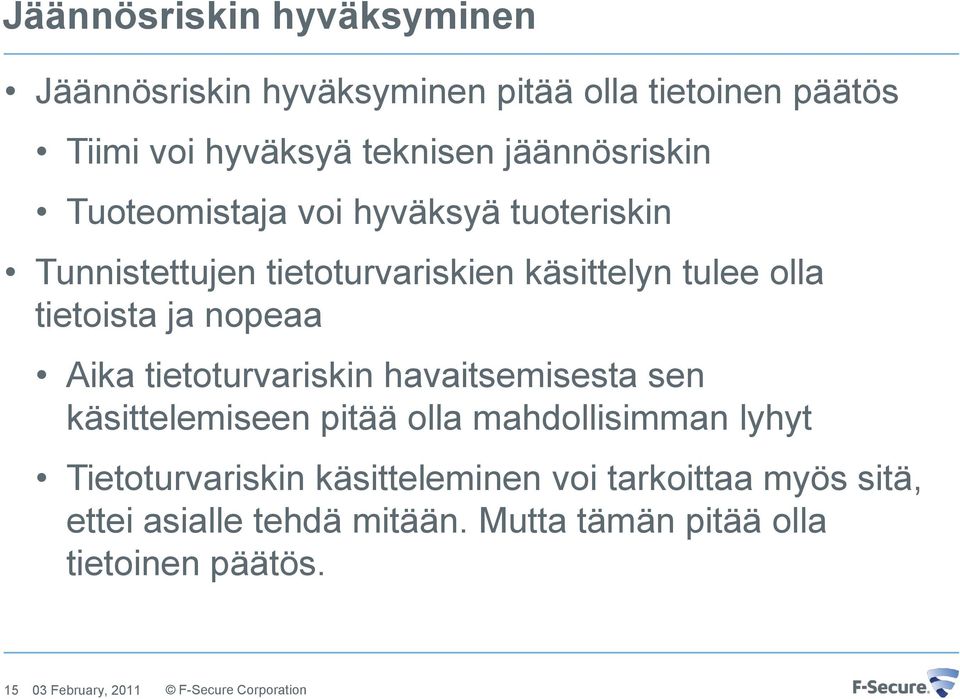 Jäännösriskin hyväksyminen

• Jäännösriskin hyväksyminen pitää olla tietoinen päätös

• Tiimi voi hyväksyä teknisen jäännösriskin

• Tuoteomistaja voi hyväksyä tuoteriskin

• Tunnistettujen tietoturvariskien käsittelyn tulee olla tietoista ja nopeaa

• Aika tietoturvariskin havaitsemisesta sen käsittelemiseen pitää olla mahdollisimman lyhyt

• Tietoturvariskin käsitteleminen voi tarkoittaa myös sitä, ettei asialle tehdä mitään. Mutta tämän pitää olla tietoinen päätös.

15 03 February, 2011 © F-Secure Corporation

F-Secure.